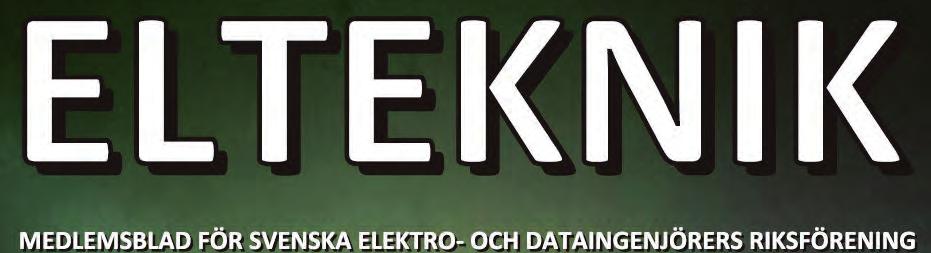 ELTEKNIK

MEDLEMSBLAD FÖR SVENSKA ELEKTRO- OCH DATAINGENJÖRERS RIKSFÖRENING